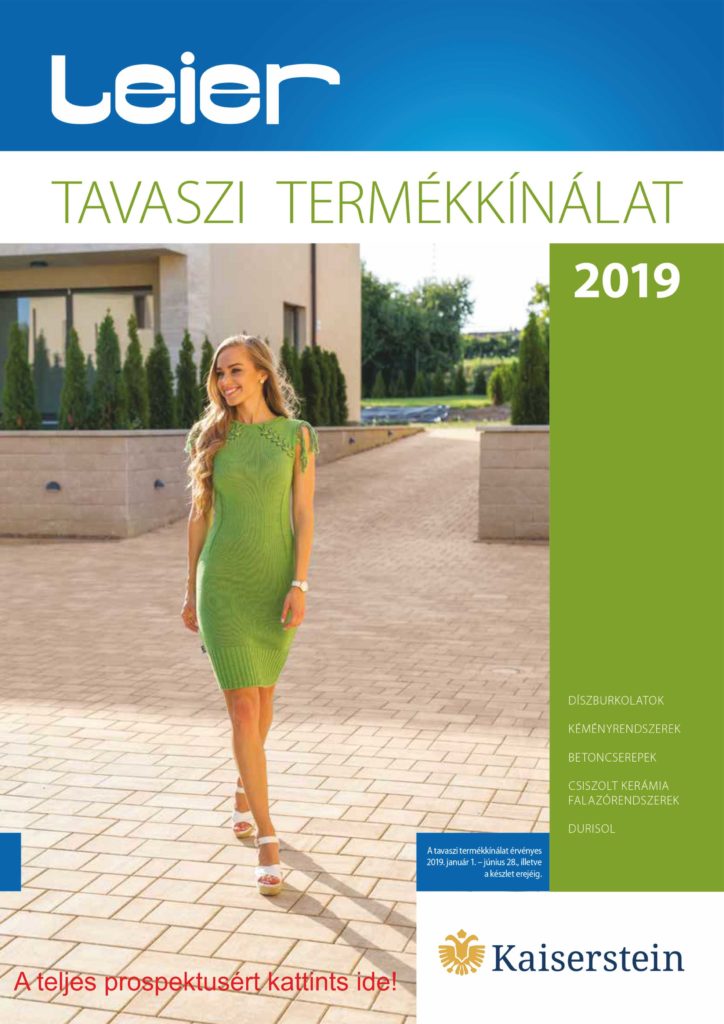 Leier

TAVASZI TERMÉKKÍNÁLAT

2019

DÍSZBURKOLATOK

KÉMÉNYRENDSZEREK

BETONCSEREPEK

CSISZOLT KERÁMIA FALAZÓRENDSZEREK

DURISOL

A tavaszi termékkínálat érvényes 2019. január 1. – június 28., illetve a készlet erejéig.

Kaiserstein

A teljes prospektusért kattints ide!